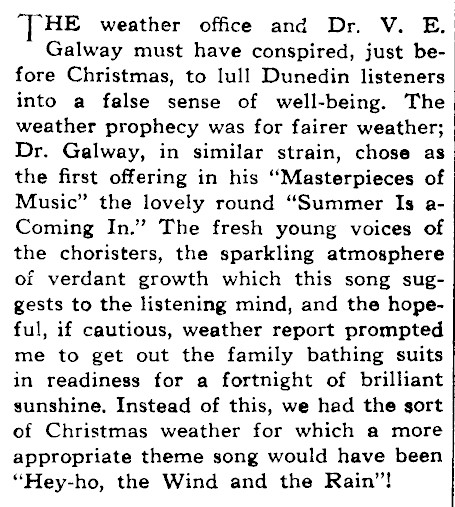 THE weather office and Dr. V. E. Galway must have conspired, just before Christmas, to lull Dunedin listeners into a false sense of well-being. The weather prophecy was for fairer weather; Dr. Galway, in similar strain, chose as the first offering in his "Masterpieces of Music" the lovely round "Summer Is a-Coming In." The fresh young voices of the choristers, the sparkling atmosphere of verdant growth which this song suggests to the listening mind, and the hopeful, if cautious, weather report prompted me to get out the family bathing suits in readiness for a fortnight of brilliant sunshine. Instead of this, we had the sort of Christmas weather for which a more appropriate theme song would have been "Hey-ho, the Wind and the Rain"!